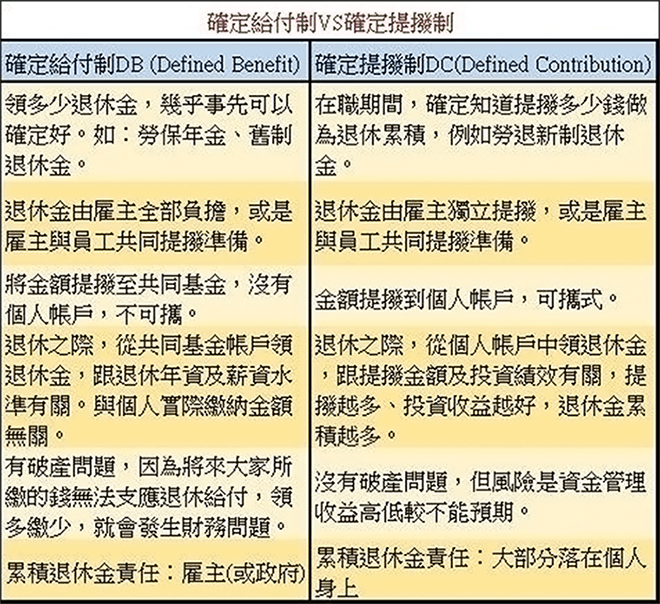 確定給付制VS確定提撥制

| 確定給付制DB (Defined Benefit) | 確定提撥制DC(Defined Contribution) |
|---|---|
| 領多少退休金，幾乎事先可以確定好。如：勞保年金、舊制退休金。 | 在職期間，確定知道提撥多少錢做為退休累積，例如勞退新制退休金。 |
| 退休金由雇主全部負擔，或是雇主與員工共同提撥準備。 | 退休金由雇主獨立提撥，或是雇主與員工共同提撥準備。 |
| 將金額提撥至共同基金，沒有個人帳戶，不可攜。 | 金額提撥到個人帳戶，可攜式。 |
| 退休之際，從共同基金帳戶領退休金，跟退休年資及薪資水準有關。與個人實際繳納金額無關。 | 退休之際，從個人帳戶中領退休金，跟提撥金額及投資績效有關，提撥越多、投資收益越好，退休金累積越多。 |
| 有破產問題，因為將來大家所繳的錢無法支應退休給付，領多繳少，就會發生財務問題。 | 沒有破產問題，但風險是資金管理收益高低較不能預期。 |
| 累積退休金責任：雇主(或政府) | 累積退休金責任：大部分落在個人身上 |